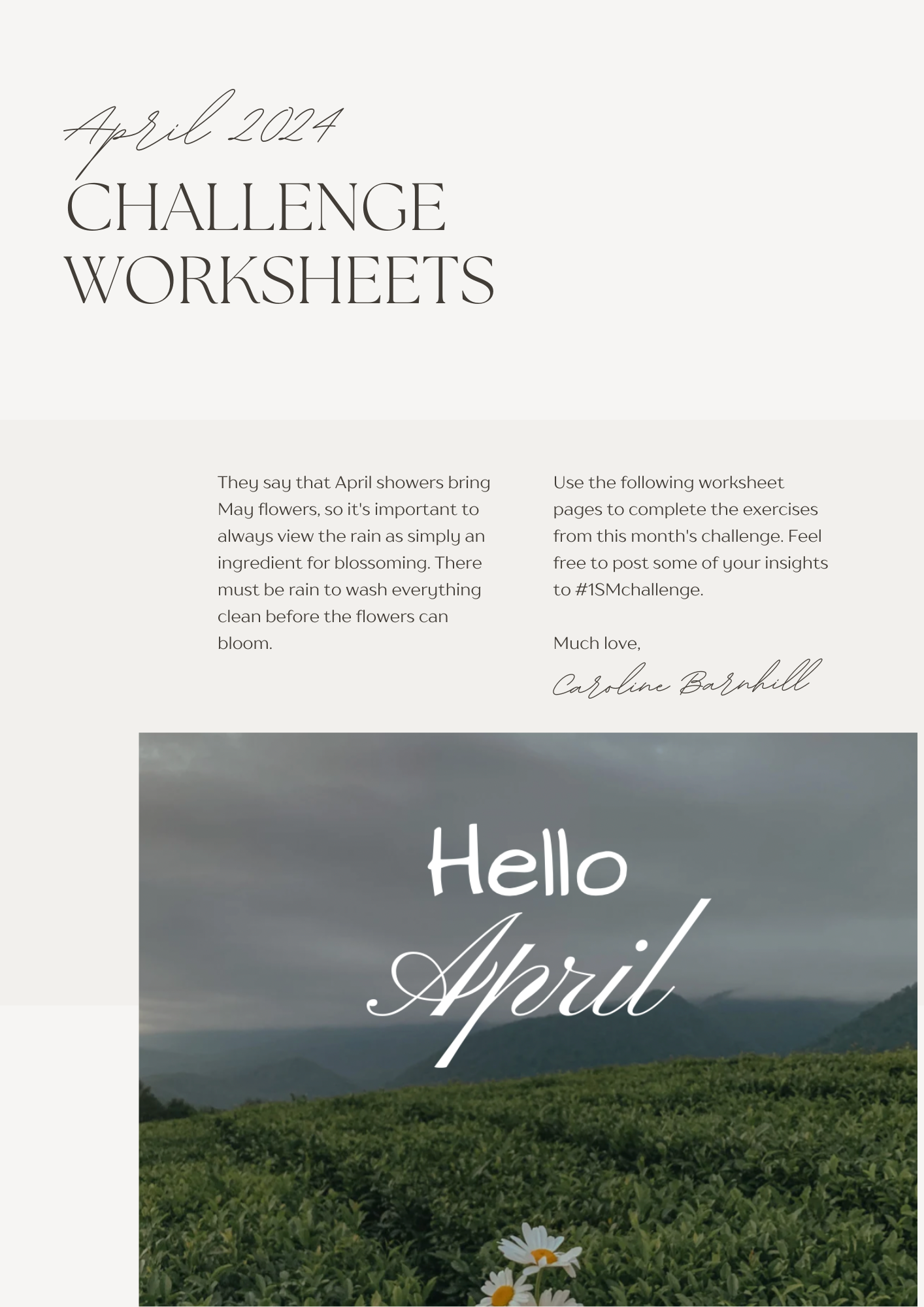 April 2024
CHALLENGE WORKSHEETS

They say that April showers bring May flowers, so it's important to always view the rain as simply an ingredient for blossoming. There must be rain to wash everything clean before the flowers can bloom.

Use the following worksheet pages to complete the exercises from this month's challenge. Feel free to post some of your insights to #1SMchallenge.

Much love,
Caroline Barnhill

Hello
April